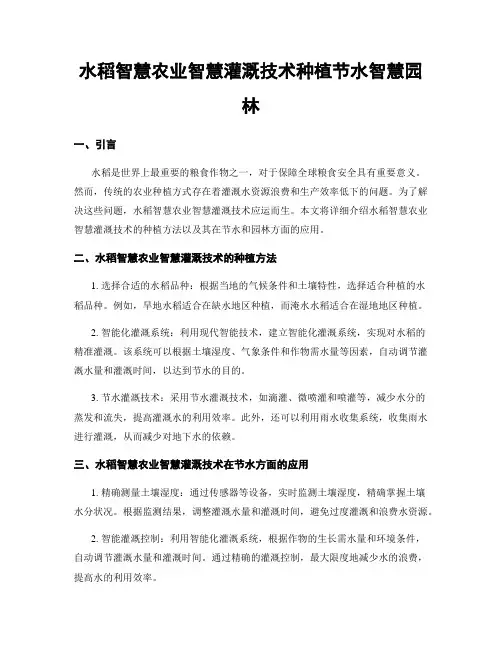 水稻智慧农业智慧灌溉技术种植节水智慧园林

一、引言

水稻是世界上最重要的粮食作物之一，对于保障全球粮食安全具有重要意义。然而，传统的农业种植方式存在着灌溉水资源浪费和生产效率低下的问题。为了解决这些问题，水稻智慧农业智慧灌溉技术应运而生。本文将详细介绍水稻智慧农业智慧灌溉技术的种植方法以及其在节水和园林方面的应用。

二、水稻智慧农业智慧灌溉技术的种植方法

1. 选择合适的水稻品种：根据当地的气候条件和土壤特性，选择适合种植的水稻品种。例如，旱地水稻适合在缺水地区种植，而淹水水稻适合在湿地地区种植。

2. 智能化灌溉系统：利用现代智能技术，建立智能化灌溉系统，实现对水稻的精准灌溉。该系统可以根据土壤湿度、气象条件和作物需水量等因素，自动调节灌溉水量和灌溉时间，以达到节水的目的。

3. 节水灌溉技术：采用节水灌溉技术，如滴灌、微喷灌和喷灌等，减少水分的蒸发和流失，提高灌溉水的利用效率。此外，还可以利用雨水收集系统，收集雨水进行灌溉，从而减少对地下水的依赖。

三、水稻智慧农业智慧灌溉技术在节水方面的应用

1. 精确测量土壤湿度：通过传感器等设备，实时监测土壤湿度，精确掌握土壤水分状况。根据监测结果，调整灌溉水量和灌溉时间，避免过度灌溉和浪费水资源。

2. 智能灌溉控制：利用智能化灌溉系统，根据作物的生长需水量和环境条件，自动调节灌溉水量和灌溉时间。通过精确的灌溉控制，最大限度地减少水的浪费，提高水的利用效率。